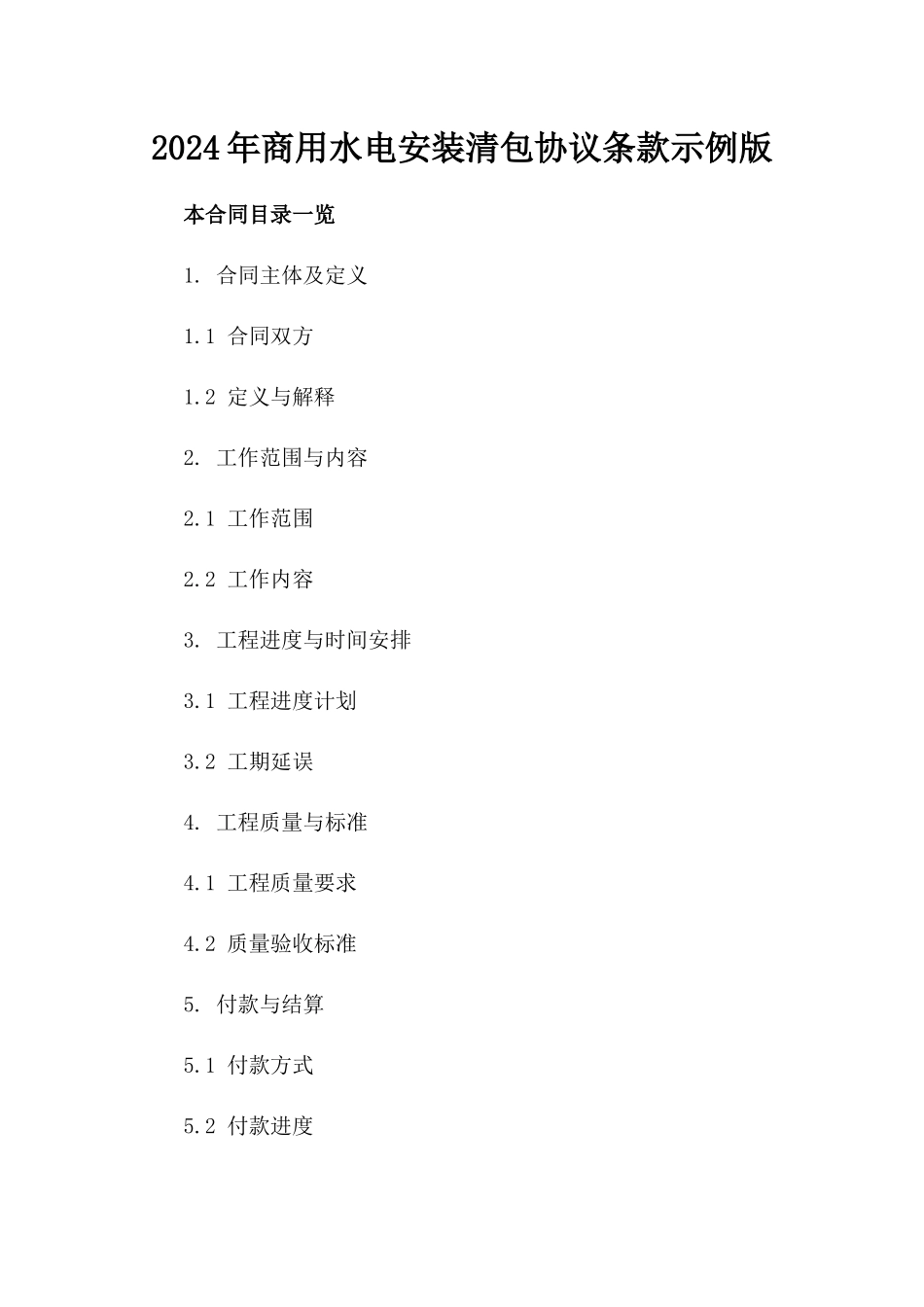 2024年商用水电安装清包协议条款示例版

本合同目录一览

1. 合同主体及定义

1.1 合同双方

1.2 定义与解释

2. 工作范围与内容

2.1 工作范围

2.2 工作内容

3. 工程进度与时间安排

3.1 工程进度计划

3.2 工期延误

4. 工程质量与标准

4.1 工程质量要求

4.2 质量验收标准

5. 付款与结算

5.1 付款方式

5.2 付款进度